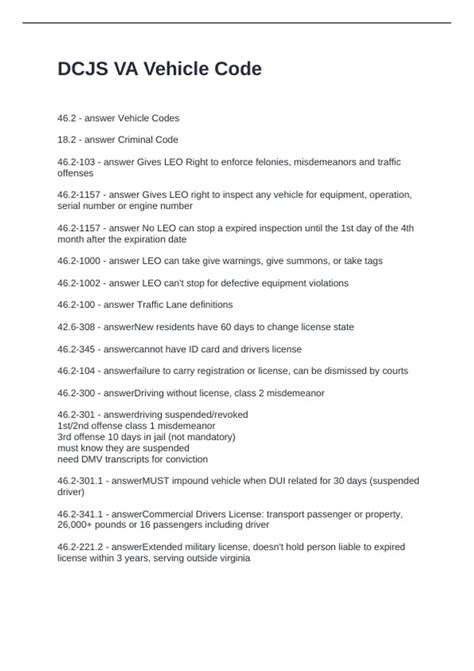 DCJS VA Vehicle Code

46.2 - answer Vehicle Codes

18.2 - answer Criminal Code

46.2-103 - answer Gives LEO Right to enforce felonies, misdemeanors and traffic offenses

46.2-1157 - answer Gives LEO right to inspect any vehicle for equipment, operation, serial number or engine number

46.2-1157 - answer No LEO can stop a expired inspection until the 1st day of the 4th month after the expiration date

46.2-1000 - answer LEO can take give warnings, give summons, or take tags

46.2-1002 - answer LEO can't stop for defective equipment violations

46.2-100 - answer Traffic Lane definitions

42.6-308 - answerNew residents have 60 days to change license state

46.2-345 - answercannot have ID card and drivers license

46.2-104 - answerfailure to carry registration or license, can be dismissed by courts

46.2-300 - answerDriving without license, class 2 misdemeanor

46.2-301 - answerdriving suspended/revoked
1st/2nd offense class 1 misdemeanor
3rd offense 10 days in jail (not mandatory)
must know they are suspended
need DMV transcripts for conviction

46.2-301.1 - answerMUST impound vehicle when DUI related for 30 days (suspended driver)

46.2-341.1 - answerCommercial Drivers License: transport passenger or property, 26,000+ pounds or 16 passengers including driver

46.2-221.2 - answerExtended military license, doesn't hold person liable to expired license within 3 years, serving outside virginia